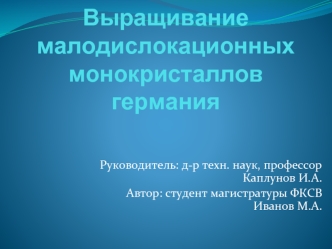 Выращивание малодислокационных монокристаллов германия

Руководитель: д-р техн. наук, профессор Каплунов И.А.

Автор: студент магистратуры ФКСВ Иванов М.А.